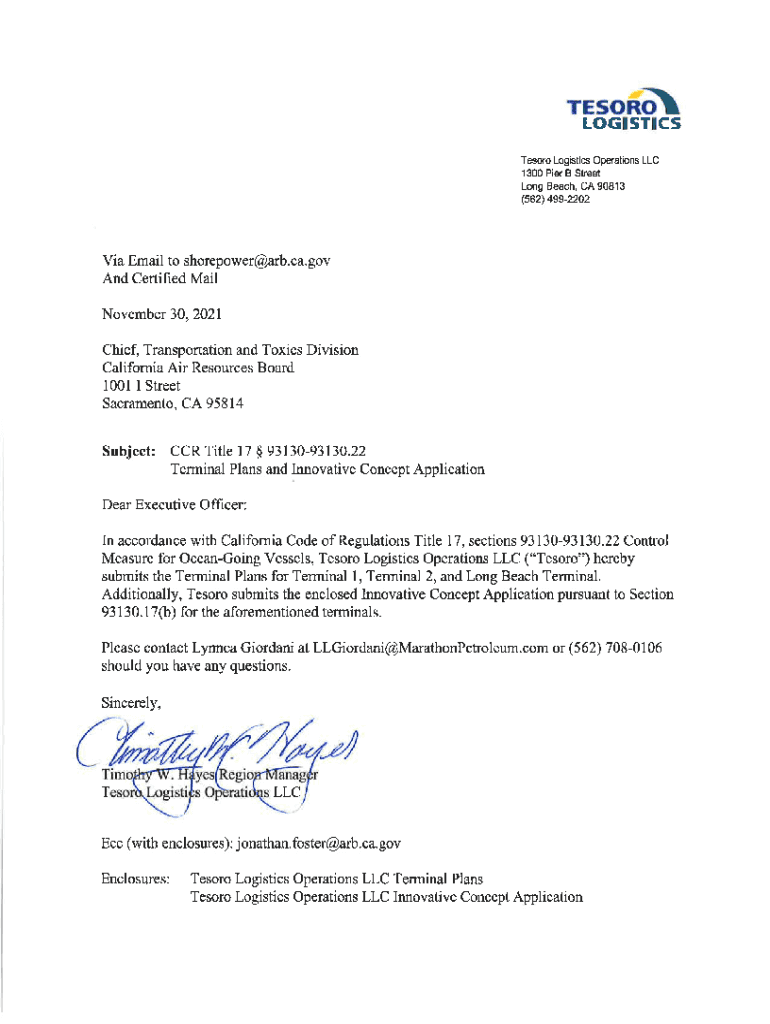 TESORO LOGISTICS

Tesoro Logistics Operations LLC
1300 Pier B Street
Long Beach, CA 90813
(562) 499-2202

Via Email to shorepower@arb.ca.gov
And Certified Mail

November 30, 2021

Chief, Transportation and Toxics Division
California Air Resources Board
1001 I Street
Sacramento, CA 95814

Subject: CCR Title 17 § 93130-93130.22
Terminal Plans and Innovative Concept Application

Dear Executive Officer:

In accordance with California Code of Regulations Title 17, sections 93130-93130.22 Control Measure for Ocean-Going Vessels, Tesoro Logistics Operations LLC ("Tesoro") hereby submits the Terminal Plans for Terminal 1, Terminal 2, and Long Beach Terminal. Additionally, Tesoro submits the enclosed Innovative Concept Application pursuant to Section 93130.17(b) for the aforementioned terminals.

Please contact Lynnea Giordani at LLGiordani@MarathonPetroleum.com or (562) 708-0106 should you have any questions.

Sincerely,

Timothy W. Hayes

Timothy W. Hayes Region Manager
Tesoro Logistics Operations LLC

Ecc (with enclosures): jonathan.foster@arb.ca.gov

Enclosures: Tesoro Logistics Operations LLC Terminal Plans
Tesoro Logistics Operations LLC Innovative Concept Application